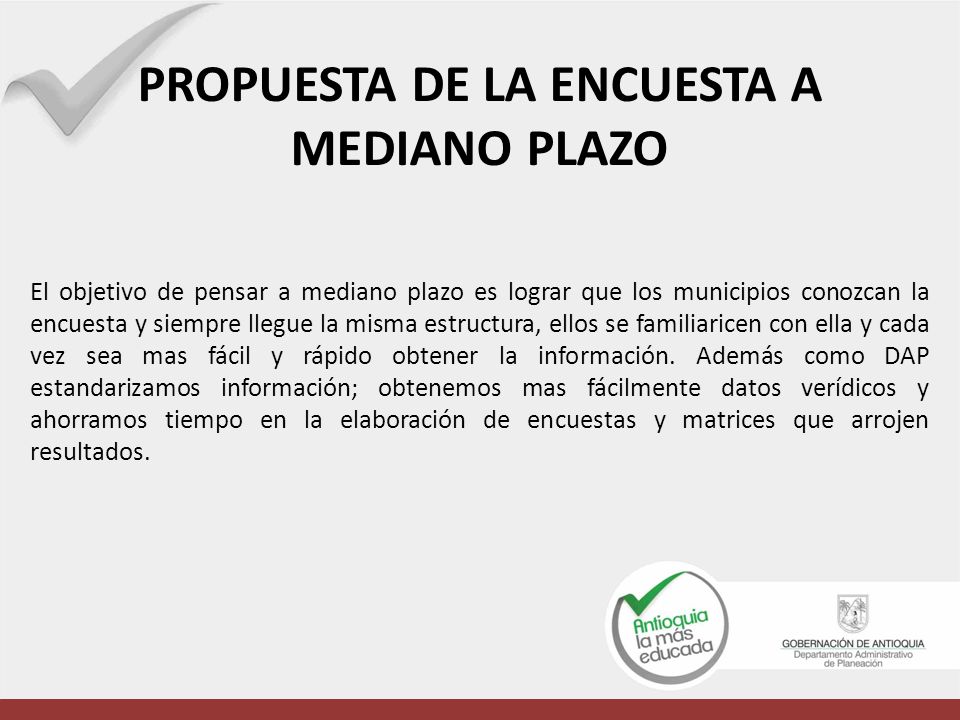 PROPUESTA DE LA ENCUESTA A MEDIANO PLAZO

El objetivo de pensar a mediano plazo es lograr que los municipios conozcan la encuesta y siempre llegue la misma estructura, ellos se familiaricen con ella y cada vez sea mas fácil y rápido obtener la información. Además como DAP estandarizamos información; obtenemos mas fácilmente datos verídicos y ahorramos tiempo en la elaboración de encuestas y matrices que arrojen resultados.

Antioquia la más educada

GOBERNACIÓN DE ANTIOQUIA
Departamento Administrativo de Planeación